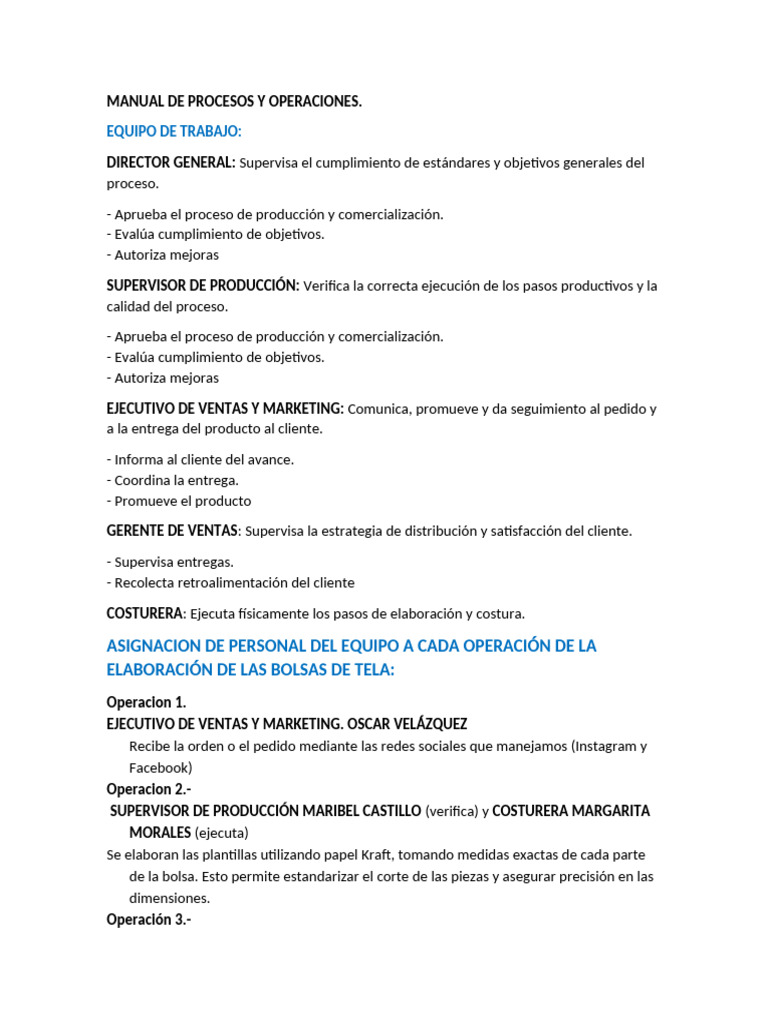 MANUAL DE PROCESOS Y OPERACIONES.

EQUIPO DE TRABAJO:

DIRECTOR GENERAL: Supervisa el cumplimiento de estándares y objetivos generales del proceso.

- Aprueba el proceso de producción y comercialización.
- Evalúa cumplimiento de objetivos.
- Autoriza mejoras

SUPERVISOR DE PRODUCCIÓN: Verifica la correcta ejecución de los pasos productivos y la calidad del proceso.

- Aprueba el proceso de producción y comercialización.
- Evalúa cumplimiento de objetivos.
- Autoriza mejoras

EJECUTIVO DE VENTAS Y MARKETING: Comunica, promueve y da seguimiento al pedido y a la entrega del producto al cliente.

- Informa al cliente del avance.
- Coordina la entrega.
- Promueve el producto

GERENTE DE VENTAS: Supervisa la estrategia de distribución y satisfacción del cliente.

- Supervisa entregas.
- Recolecta retroalimentación del cliente

COSTURERA: Ejecuta físicamente los pasos de elaboración y costura.

ASIGNACION DE PERSONAL DEL EQUIPO A CADA OPERACIÓN DE LA ELABORACIÓN DE LAS BOLSAS DE TELA:

Operacion 1.
EJECUTIVO DE VENTAS Y MARKETING. OSCAR VELÁZQUEZ
Recibe la orden o el pedido mediante las redes sociales que manejamos (Instagram y Facebook)
Operacion 2.-
SUPERVISOR DE PRODUCCIÓN MARIBEL CASTILLO (verifica) y COSTURERA MARGARITA MORALES (ejecuta)
Se elaboran las plantillas utilizando papel Kraft, tomando medidas exactas de cada parte de la bolsa. Esto permite estandarizar el corte de las piezas y asegurar precisión en las dimensiones.
Operación 3.-